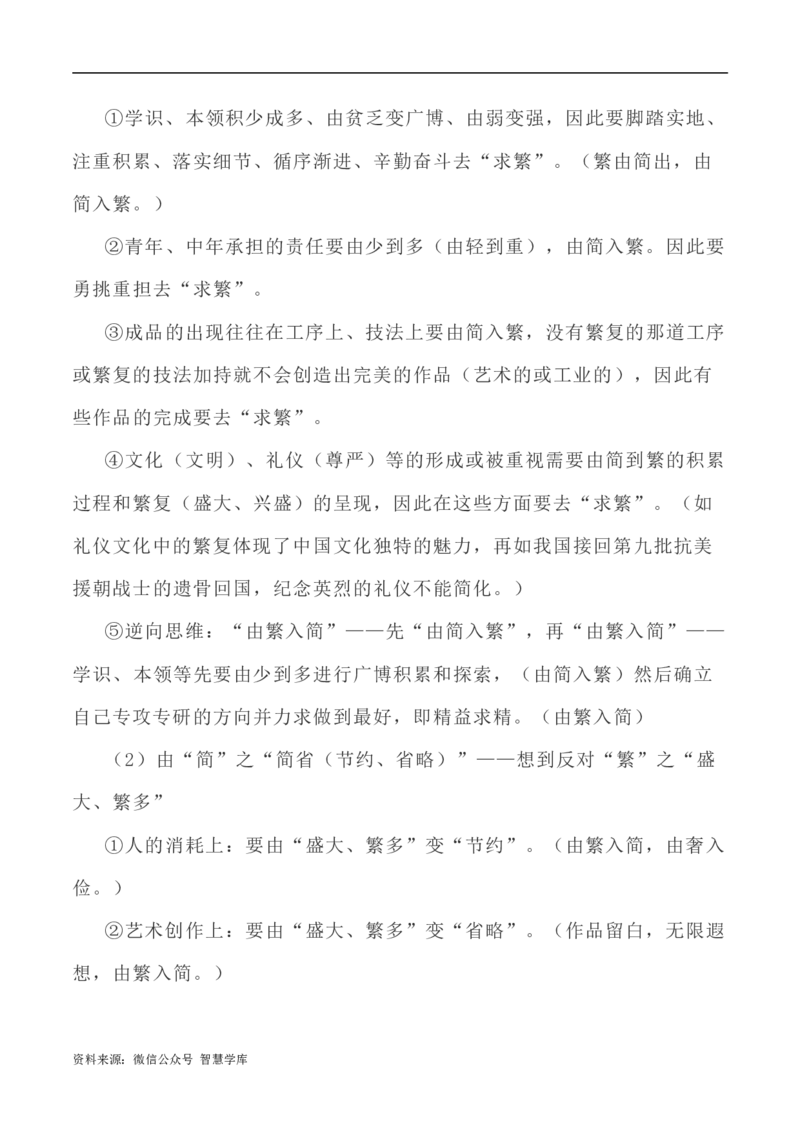 ①学识、本领积少成多、由贫乏变广博、由弱变强，因此要脚踏实地、注重积累、落实细节、循序渐进、辛勤奋斗去“求繁”。（繁由简出，由简入繁。）

②青年、中年承担的责任要由少到多（由轻到重），由简入繁。因此要勇挑重担去“求繁”。

③成品的出现往往在工序上、技法上要由简入繁，没有繁复的那道工序或繁复的技法加持就不会创造出完美的作品（艺术的或工业的），因此有些作品的完成要去“求繁”。

④文化（文明）、礼仪（尊严）等的形成或被重视需要由简到繁的积累过程和繁复（盛大、兴盛）的呈现，因此在这些方面要去“求繁”。（如礼仪文化中的繁复体现了中国文化独特的魅力，再如我国接回第九批抗美援朝战士的遗骨回国，纪念英烈的礼仪不能简化。）

⑤逆向思维：“由繁入简”——先“由简入繁”，再“由繁入简”——学识、本领等先要由少到多进行广博积累和探索，（由简入繁）然后确立自己专攻专研的方向并力求做到最好，即精益求精。（由繁入简）

（2）由“简”之“简省（节约、省略）”——想到反对“繁”之“盛大、繁多”

①人的消耗上：要由“盛大、繁多”变“节约”。（由繁入简，由奢入俭。）

②艺术创作上：要由“盛大、繁多”变“省略”。（作品留白，无限遐想，由繁入简。）

资料来源：微信公众号 智慧学库